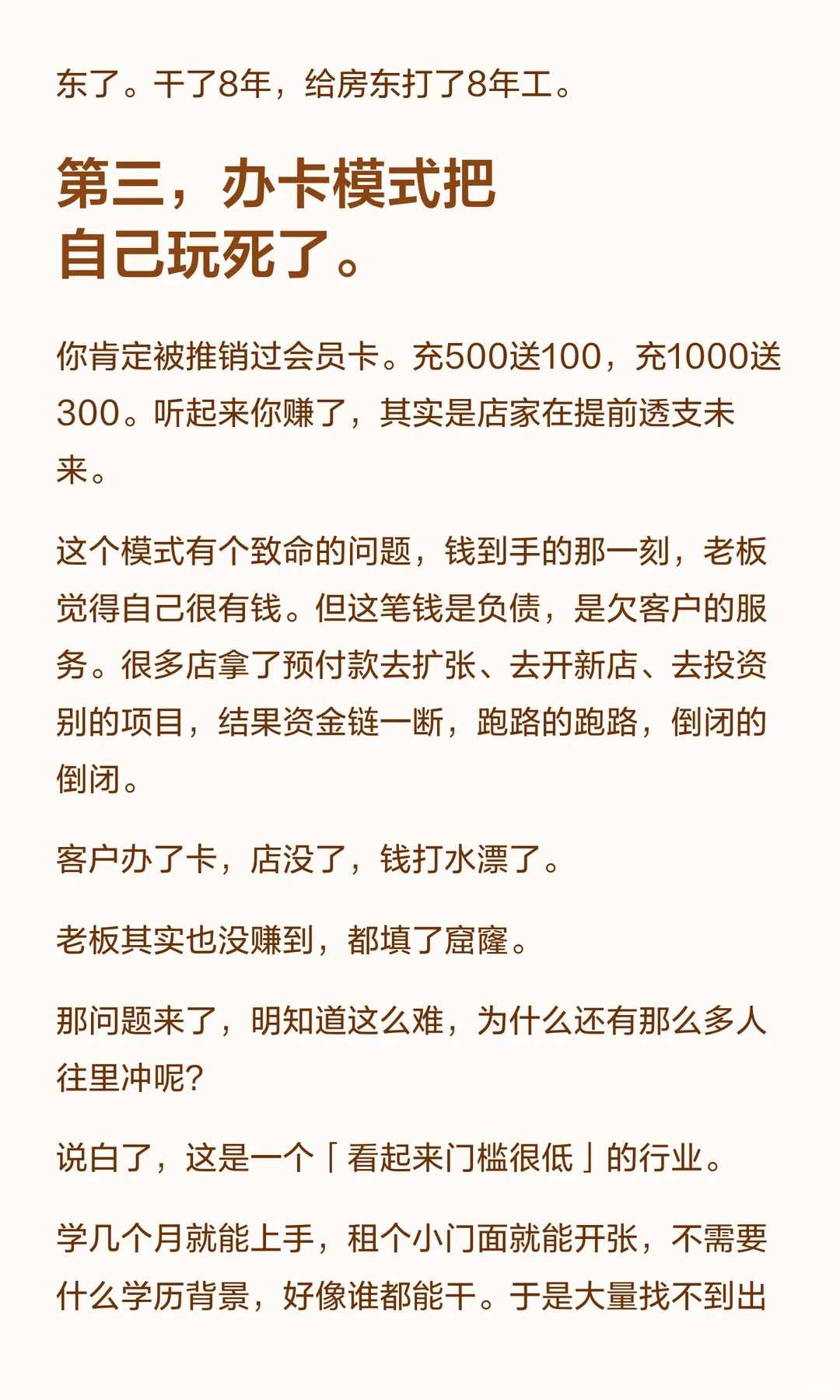 东了。干了8年，给房东打了8年工。

第三，办卡模式把
自己玩死了。

你肯定被推销过会员卡。充500送100，充1000送300。听起来你赚了，其实是店家在提前透支未来。

这个模式有个致命的问题，钱到手的那一刻，老板觉得自己很有钱。但这笔钱是负债，是欠客户的服务。很多店拿了预付款去扩张、去开新店、去投资别的项目，结果资金链一断，跑路的跑路，倒闭的倒闭。

客户办了卡，店没了，钱打水漂了。

老板其实也没赚到，都填了窟窿。

那问题来了，明知道这么难，为什么还有那么多人往里冲呢?

说白了，这是一个「看起来门槛很低」的行业。

学几个月就能上手，租个小门面就能开张，不需要什么学历背景，好像谁都能干。于是大量找不到出